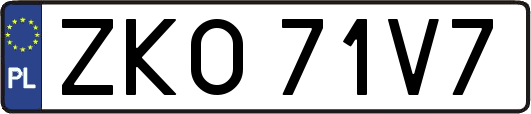 PL
ZKO 71V7